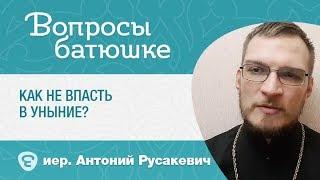 Вопросы батюшке

КАК НЕ ВПАСТЬ В УНЫНИЕ?

иер. Антоний Русакевич